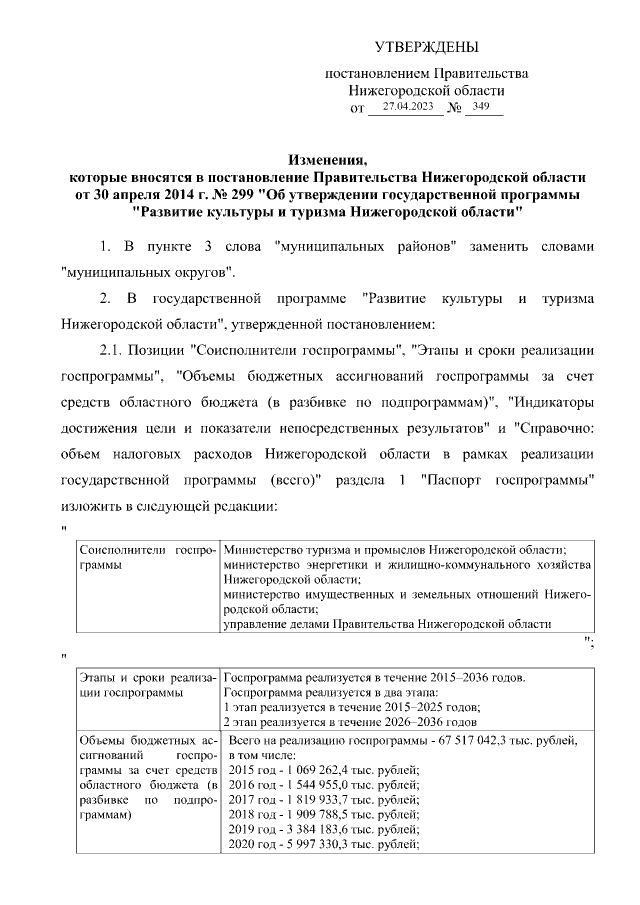 УТВЕРЖДЕНЫ

постановлением Правительства Нижегородской области от 27.04.2023 № 349

Изменения, которые вносятся в постановление Правительства Нижегородской области от 30 апреля 2014 г. № 299 "Об утверждении государственной программы "Развитие культуры и туризма Нижегородской области"

1. В пункте 3 слова "муниципальных районов" заменить словами "муниципальных округов".

2. В государственной программе "Развитие культуры и туризма Нижегородской области", утвержденной постановлением:

2.1. Позиции "Соисполнители госпрограммы", "Этапы и сроки реализации госпрограммы", "Объемы бюджетных ассигнований госпрограммы за счет средств областного бюджета (в разбивке по подпрограммам)", "Индикаторы достижения цели и показатели непосредственных результатов" и "Справочно: объем налоговых расходов Нижегородской области в рамках реализации государственной программы (всего)" раздела 1 "Паспорт госпрограммы" изложить в следующей редакции:

"
| Соисполнители госпрограммы | Министерство туризма и промыслов Нижегородской области; министерство энергетики и жилищно-коммунального хозяйства Нижегородской области; министерство имущественных и земельных отношений Нижегородской области; управление делами Правительства Нижегородской области |
|---|---|
";

"
| Этапы и сроки реализации госпрограммы | Госпрограмма реализуется в течение 2015–2036 годов. Госпрограмма реализуется в два этапа: 1 этап реализуется в течение 2015–2025 годов; 2 этап реализуется в течение 2026–2036 годов |
|---|---|
| Объемы бюджетных ассигнований госпрограммы за счет средств областного бюджета (в разбивке по подпрограммам) | Всего на реализацию госпрограммы - 67 517 042,3 тыс. рублей, в том числе: 2015 год - 1 069 262,4 тыс. рублей; 2016 год - 1 544 955,0 тыс. рублей; 2017 год - 1 819 933,7 тыс. рублей; 2018 год - 1 909 788,5 тыс. рублей; 2019 год - 3 384 183,6 тыс. рублей; 2020 год - 5 997 330,3 тыс. рублей; |